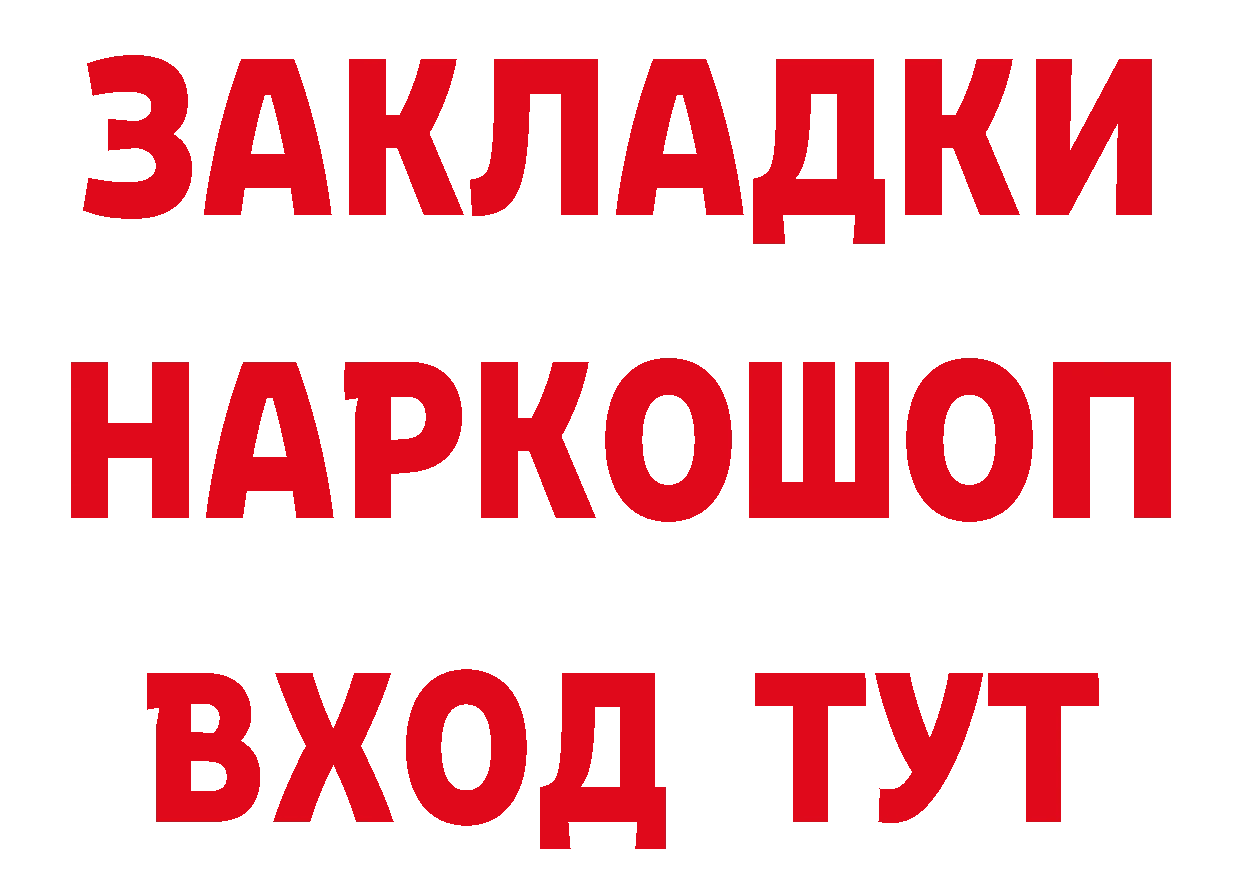 ЗАКЛАДКИ НАРКОШОП ВХОД ТУТ